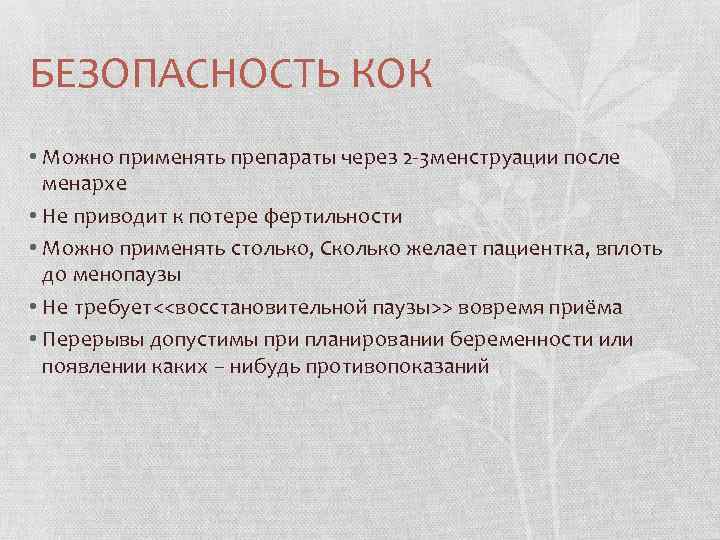 БЕЗОПАСНОСТЬ КОК

• Можно применять препараты через 2-3менструации после менархе
• Не приводит к потере фертильности
• Можно применять столько, Сколько желает пациентка, вплоть до менопаузы
• Не требует<<восстановительной паузы>> вовремя приёма
• Перерывы допустимы при планировании беременности или появлении каких – нибудь противопоказаний